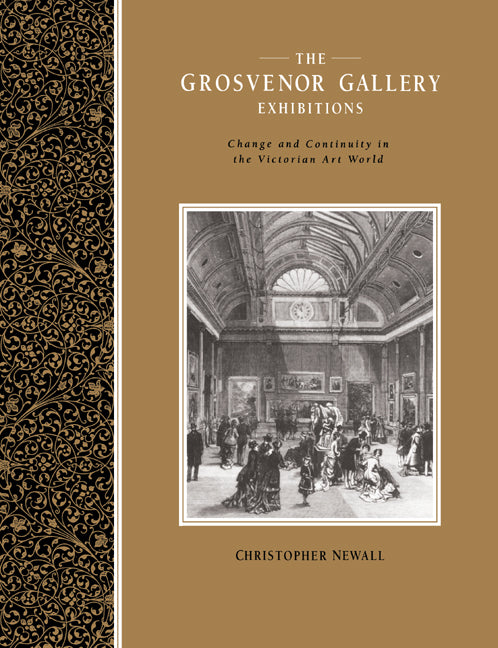 THE
GROSVENOR GALLERY
EXHIBITIONS

Change and Continuity in the Victorian Art World

CHRISTOPHER NEWALL